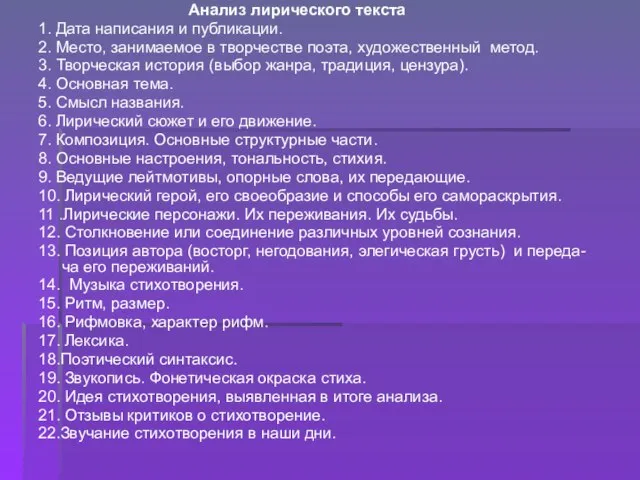 Анализ лирического текста
1. Дата написания и публикации.
2. Место, занимаемое в творчестве поэта, художественный метод.
3. Творческая история (выбор жанра, традиция, цензура).
4. Основная тема.
5. Смысл названия.
6. Лирический сюжет и его движение.
7. Композиция. Основные структурные части.
8. Основные настроения, тональность, стихия.
9. Ведущие лейтмотивы, опорные слова, их передающие.
10. Лирический герой, его своеобразие и способы его самораскрытия.
11 .Лирические персонажи. Их переживания. Их судьбы.
12. Столкновение или соединение различных уровней сознания.
13. Позиция автора (восторг, негодования, элегическая грусть) и передача его переживаний.
14. Музыка стихотворения.
15. Ритм, размер.
16. Рифмовка, характер рифм.
17. Лексика.
18.Поэтический синтаксис.
19. Звукопись. Фонетическая окраска стиха.
20. Идея стихотворения, выявленная в итоге анализа.
21. Отзывы критиков о стихотворение.
22.Звучание стихотворения в наши дни.